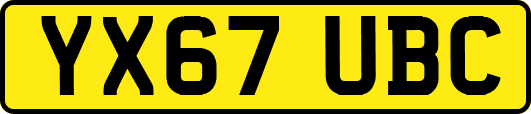 YX67 UBC